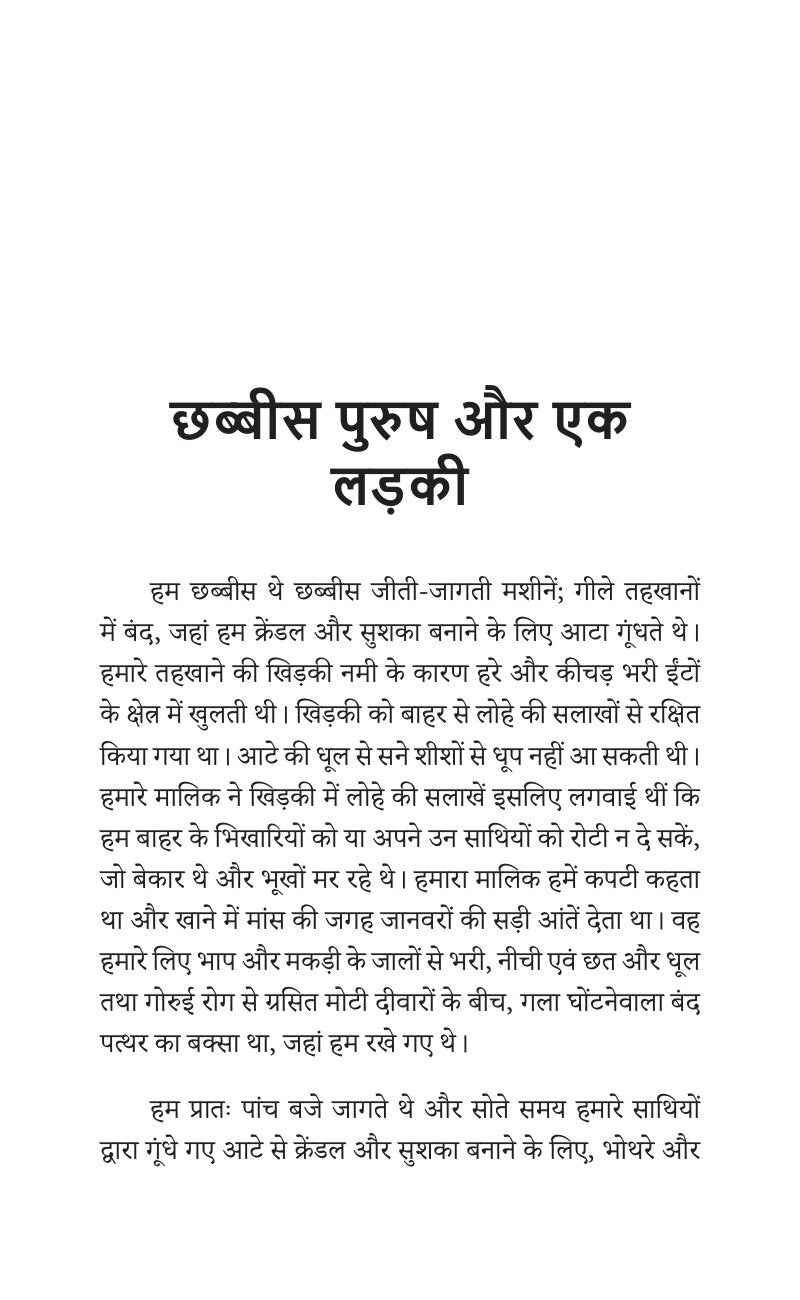 छब्बीस पुरुष और एक लड़की

हम छब्बीस थे छब्बीस जीती-जागती मशीनें; गीले तहखानों में बंद, जहां हम क्रेंडल और सुशका बनाने के लिए आटा गूंधते थे। हमारे तहखाने की खिड़की नमी के कारण हरे और कीचड़ भरी ईंटों के क्षेत्र में खुलती थी। खिड़की को बाहर से लोहे की सलाखों से रक्षित किया गया था। आटे की धूल से सने शीशों से धूप नहीं आ सकती थी। हमारे मालिक ने खिड़की में लोहे की सलाखें इसलिए लगवाई थीं कि हम बाहर के भिखारियों को या अपने उन साथियों को रोटी न दे सकें, जो बेकार थे और भूखों मर रहे थे। हमारा मालिक हमें कपटी कहता था और खाने में मांस की जगह जानवरों की सड़ी आंतें देता था। वह हमारे लिए भाप और मकड़ी के जालों से भरी, नीची एवं छत और धूल तथा गोरुई रोग से ग्रसित मोटी दीवारों के बीच, गला घोंटनेवाला बंद पत्थर का बक्सा था, जहां हम रखे गए थे।

हम प्रातः पांच बजे जागते थे और सोते समय हमारे साथियों द्वारा गूंधे गए आटे से क्रेंडल और सुशका बनाने के लिए, भोथरे और